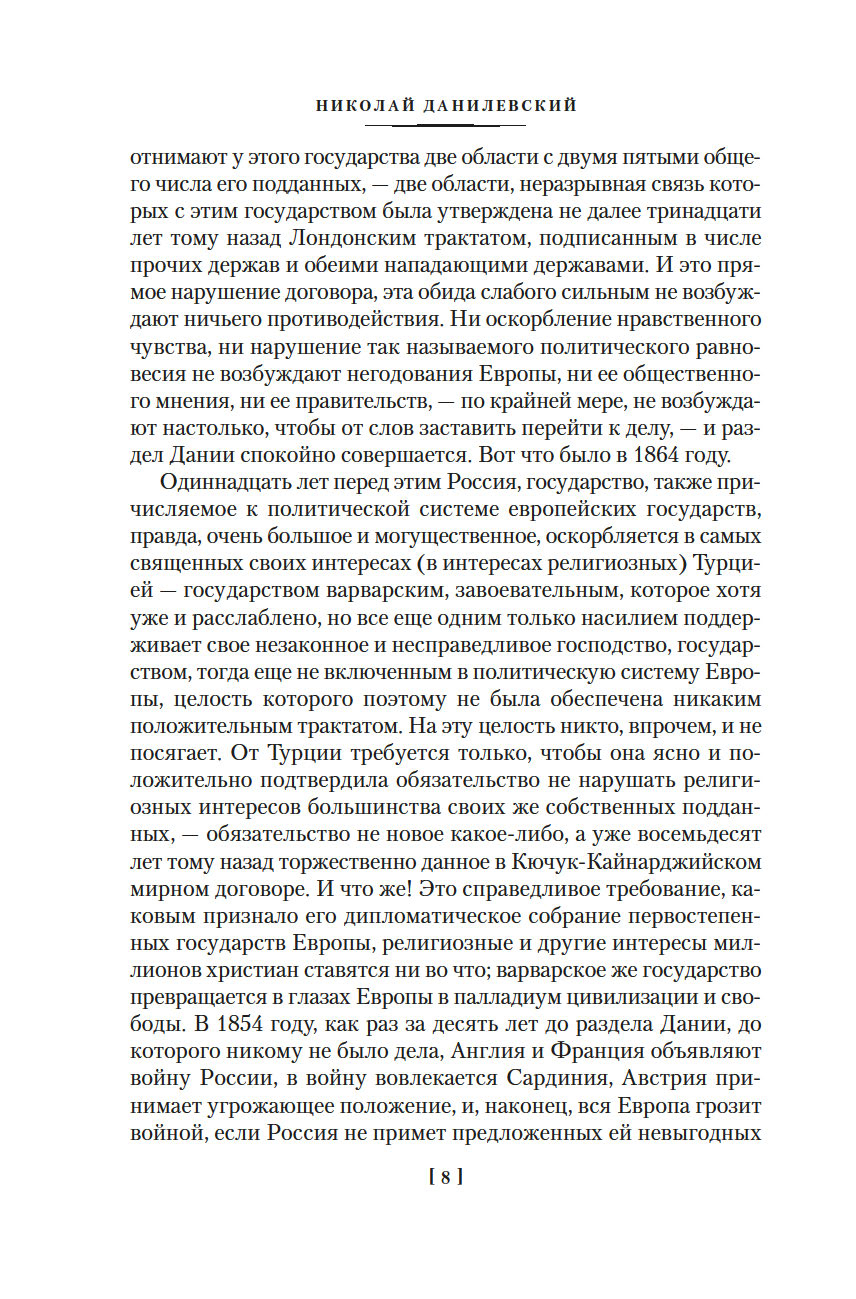 НИКОЛАЙ ДАНИЛЕВСКИЙ

отнимают у этого государства две области с двумя пятыми общего числа его подданных, — две области, неразрывная связь которых с этим государством была утверждена не далее тринадцати лет тому назад Лондонским трактатом, подписанным в числе прочих держав и обеими нападающими державами. И это прямое нарушение договора, эта обида слабого сильным не возбуждают ничьего противодействия. Ни оскорбление нравственного чувства, ни нарушение так называемого политического равновесия не возбуждают негодования Европы, ни ее общественного мнения, ни ее правительств, — по крайней мере, не возбуждают настолько, чтобы от слов заставить перейти к делу, — и раздел Дании спокойно совершается. Вот что было в 1864 году.

Одиннадцать лет перед этим Россия, государство, также причисляемое к политической системе европейских государств, правда, очень большое и могущественное, оскорбляется в самых священных своих интересах (в интересах религиозных) Турцией — государством варварским, завоевательным, которое хотя уже и расслаблено, но все еще одним только насилием поддерживает свое незаконное и несправедливое господство, государством, тогда еще не включенным в политическую систему Европы, целость которого поэтому не была обеспечена никаким положительным трактатом. На эту целость никто, впрочем, и не посягает. От Турции требуется только, чтобы она ясно и положительно подтвердила обязательство не нарушать религиозных интересов большинства своих же собственных подданных, — обязательство не новое какое-либо, а уже восемьдесят лет тому назад торжественно данное в Кючук-Кайнарджийском мирном договоре. И что же! Это справедливое требование, каковым признало его дипломатическое собрание первостепенных государств Европы, религиозные и другие интересы миллионов христиан ставятся ни во что; варварское же государство превращается в глазах Европы в палладиум цивилизации и свободы. В 1854 году, как раз за десять лет до раздела Дании, до которого никому не было дела, Англия и Франция объявляют войну России, в войну вовлекается Сардиния, Австрия принимает угрожающее положение, и, наконец, вся Европа грозит войной, если Россия не примет предложенных ей невыгодных

[ 8 ]